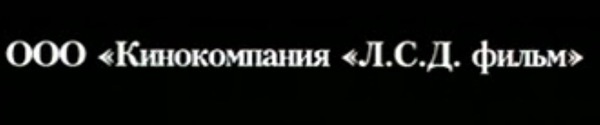 ООО «Кинокомпания «Л.С.Д. фильм»